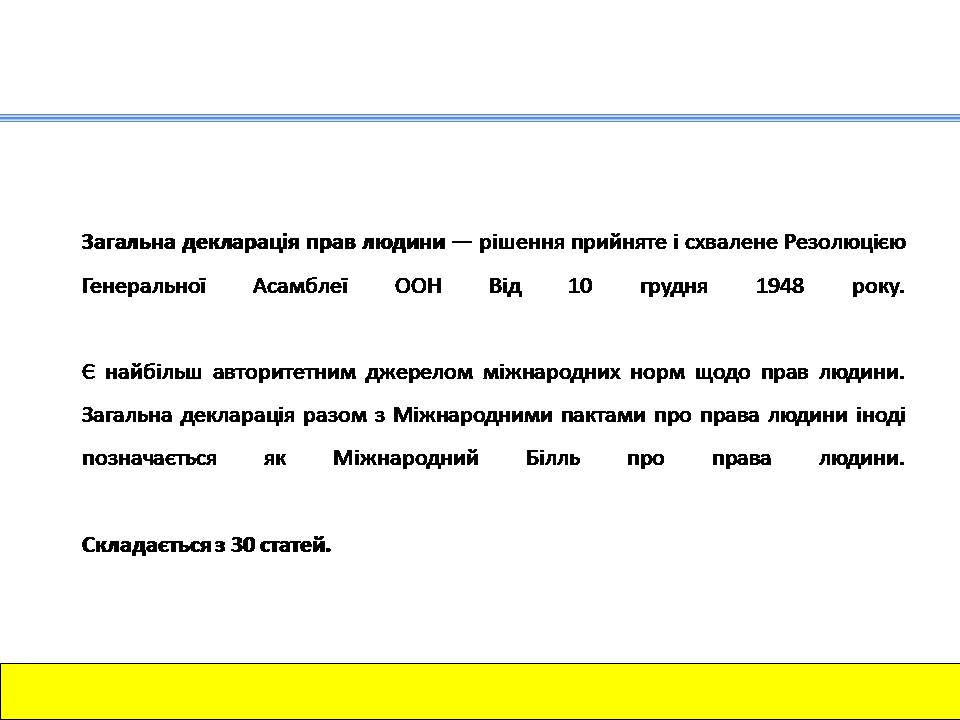 Загальна декларація прав людини — рішення прийняте і схвалене Резолюцією Генеральної Асамблеї ООН Від 10 грудня 1948 року.

Є найбільш авторитетним джерелом міжнародних норм щодо прав людини. Загальна декларація разом з Міжнародними пактами про права людини іноді позначається як Міжнародний Білль про права людини.

Складається з 30 статей.